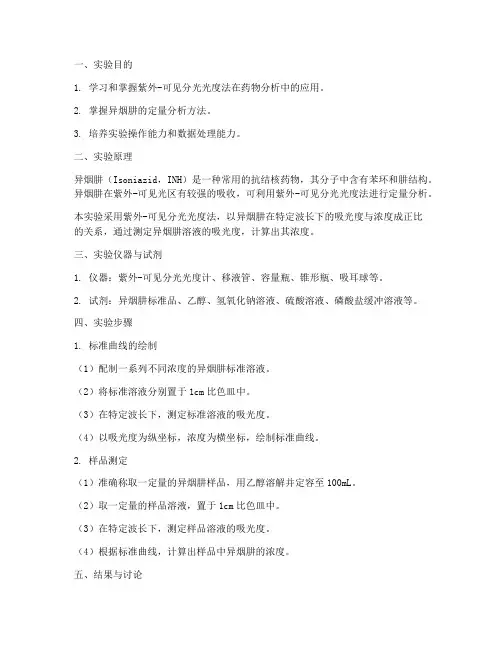 一、实验目的

1. 学习和掌握紫外-可见分光光度法在药物分析中的应用。

2. 掌握异烟肼的定量分析方法。

3. 培养实验操作能力和数据处理能力。

二、实验原理

异烟肼（Isoniazid，INH）是一种常用的抗结核药物，其分子中含有苯环和肼结构。异烟肼在紫外-可见光区有较强的吸收，可利用紫外-可见分光光度法进行定量分析。

本实验采用紫外-可见分光光度法，以异烟肼在特定波长下的吸光度与浓度成正比的关系，通过测定异烟肼溶液的吸光度，计算出其浓度。

三、实验仪器与试剂

1. 仪器：紫外-可见分光光度计、移液管、容量瓶、锥形瓶、吸耳球等。

2. 试剂：异烟肼标准品、乙醇、氢氧化钠溶液、硫酸溶液、磷酸盐缓冲溶液等。

四、实验步骤

1. 标准曲线的绘制

（1）配制一系列不同浓度的异烟肼标准溶液。

（2）将标准溶液分别置于 1cm 比色皿中。

（3）在特定波长下，测定标准溶液的吸光度。

（4）以吸光度为纵坐标，浓度为横坐标，绘制标准曲线。

2. 样品测定

（1）准确称取一定量的异烟肼样品，用乙醇溶解并定容至 100mL。

（2）取一定量的样品溶液，置于 1cm 比色皿中。

（3）在特定波长下，测定样品溶液的吸光度。

（4）根据标准曲线，计算出样品中异烟肼的浓度。

五、结果与讨论